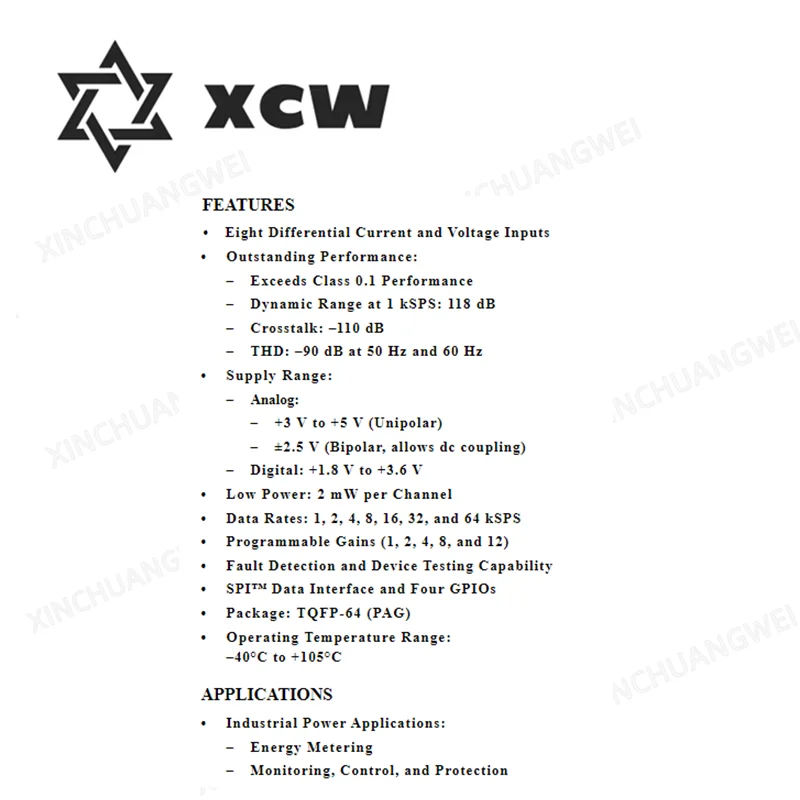 XCW

FEATURES

• Eight Differential Current and Voltage Inputs
• Outstanding Performance:
– Exceeds Class 0.1 Performance
– Dynamic Range at 1 kSPS: 118 dB
– Crosstalk: –110 dB
– THD: –90 dB at 50 Hz and 60 Hz
• Supply Range:
– Analog:
– +3 V to +5 V (Unipolar)
– ±2.5 V (Bipolar, allows dc coupling)
– Digital: +1.8 V to +3.6 V
• Low Power: 2 mW per Channel
• Data Rates: 1, 2, 4, 8, 16, 32, and 64 kSPS
• Programmable Gains (1, 2, 4, 8, and 12)
• Fault Detection and Device Testing Capability
• SPI™ Data Interface and Four GPIOs
• Package: TQFP-64 (PAG)
• Operating Temperature Range: –40°C to +105°C

APPLICATIONS

• Industrial Power Applications:
– Energy Metering
– Monitoring, Control, and Protection

XINCHUANGWEI